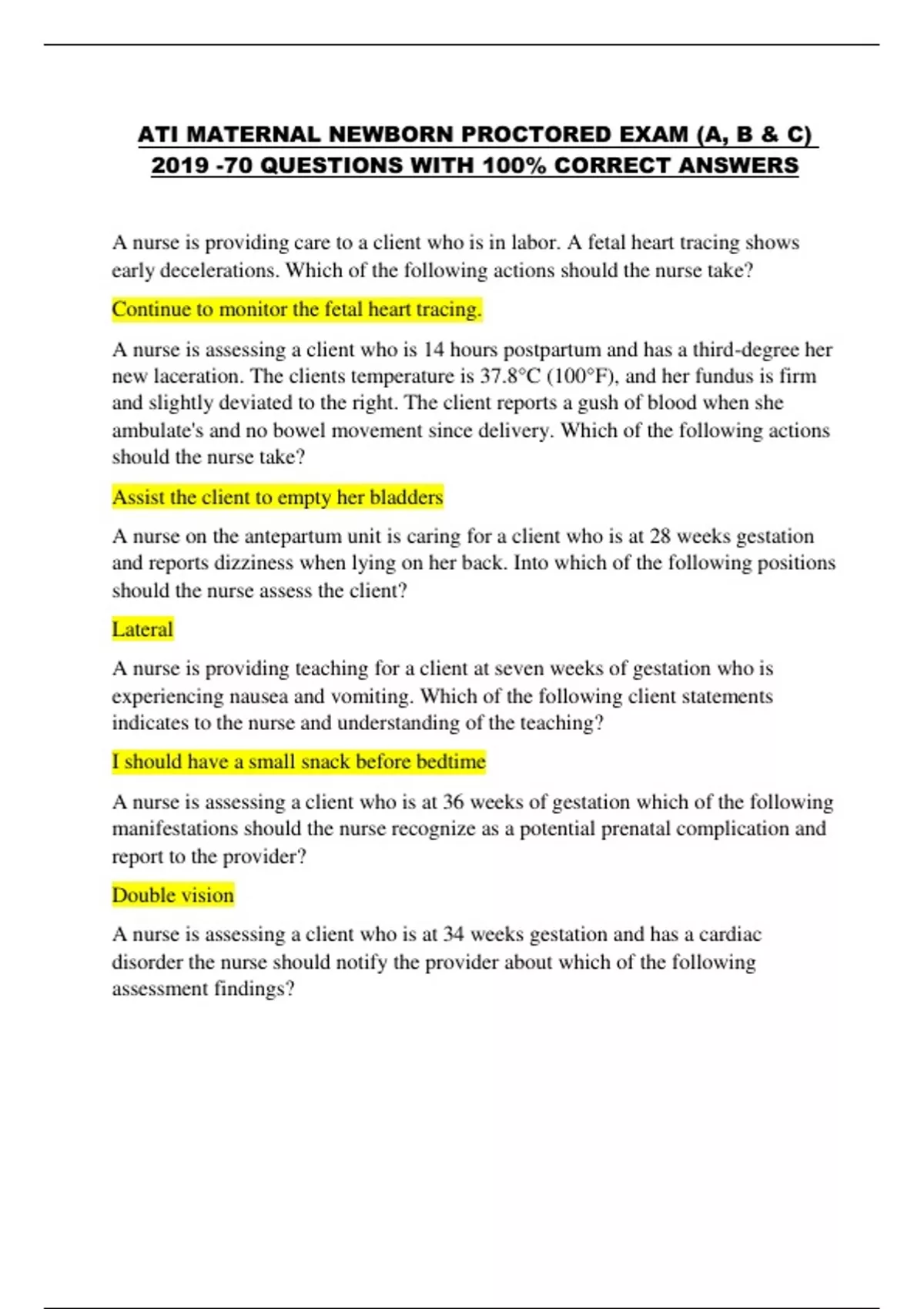 ATI MATERNAL NEWBORN PROCTORED EXAM (A, B & C) 2019 -70 QUESTIONS WITH 100% CORRECT ANSWERS

A nurse is providing care to a client who is in labor. A fetal heart tracing shows early decelerations. Which of the following actions should the nurse take?

Continue to monitor the fetal heart tracing.

A nurse is assessing a client who is 14 hours postpartum and has a third-degree her new laceration. The clients temperature is 37.8°C (100°F), and her fundus is firm and slightly deviated to the right. The client reports a gush of blood when she ambulate's and no bowel movement since delivery. Which of the following actions should the nurse take?

Assist the client to empty her bladders

A nurse on the antepartum unit is caring for a client who is at 28 weeks gestation and reports dizziness when lying on her back. Into which of the following positions should the nurse assess the client?

Lateral

A nurse is providing teaching for a client at seven weeks of gestation who is experiencing nausea and vomiting. Which of the following client statements indicates to the nurse and understanding of the teaching?

I should have a small snack before bedtime

A nurse is assessing a client who is at 36 weeks of gestation which of the following manifestations should the nurse recognize as a potential prenatal complication and report to the provider?

Double vision

A nurse is assessing a client who is at 34 weeks gestation and has a cardiac disorder the nurse should notify the provider about which of the following assessment findings?